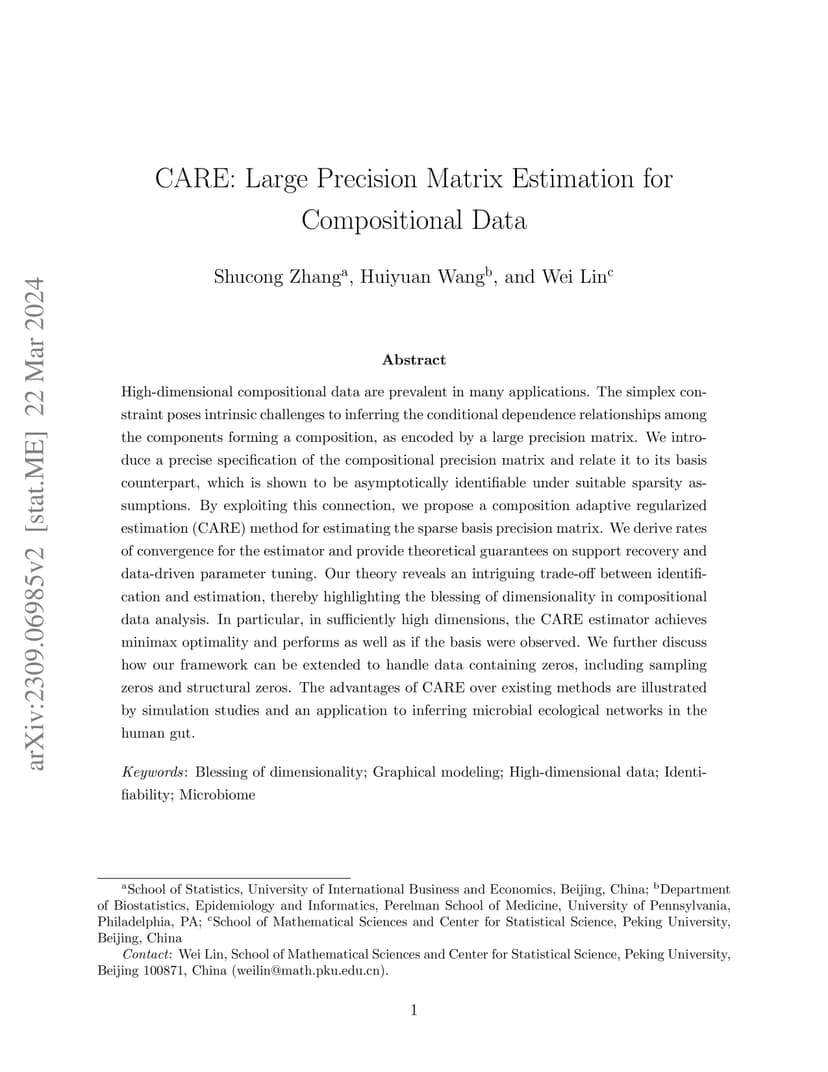 arXiv:2309.06985v2 [stat.ME] 22 Mar 2024

CARE: Large Precision Matrix Estimation for Compositional Data

Shucong Zhang$^a$, Huiyuan Wang$^b$, and Wei Lin$^c$

Abstract

High-dimensional compositional data are prevalent in many applications. The simplex constraint poses intrinsic challenges to inferring the conditional dependence relationships among the components forming a composition, as encoded by a large precision matrix. We introduce a precise specification of the compositional precision matrix and relate it to its basis counterpart, which is shown to be asymptotically identifiable under suitable sparsity assumptions. By exploiting this connection, we propose a composition adaptive regularized estimation (CARE) method for estimating the sparse basis precision matrix. We derive rates of convergence for the estimator and provide theoretical guarantees on support recovery and data-driven parameter tuning. Our theory reveals an intriguing trade-off between identification and estimation, thereby highlighting the blessing of dimensionality in compositional data analysis. In particular, in sufficiently high dimensions, the CARE estimator achieves minimax optimality and performs as well as if the basis were observed. We further discuss how our framework can be extended to handle data containing zeros, including sampling zeros and structural zeros. The advantages of CARE over existing methods are illustrated by simulation studies and an application to inferring microbial ecological networks in the human gut.

Keywords: Blessing of dimensionality; Graphical modeling; High-dimensional data; Identifiability; Microbiome

$^a$School of Statistics, University of International Business and Economics, Beijing, China; $^b$Department of Biostatistics, Epidemiology and Informatics, Perelman School of Medicine, University of Pennsylvania, Philadelphia, PA; $^c$School of Mathematical Sciences and Center for Statistical Science, Peking University, Beijing, China

Contact: Wei Lin, School of Mathematical Sciences and Center for Statistical Science, Peking University, Beijing 100871, China (weilin@math.pku.edu.cn).

1